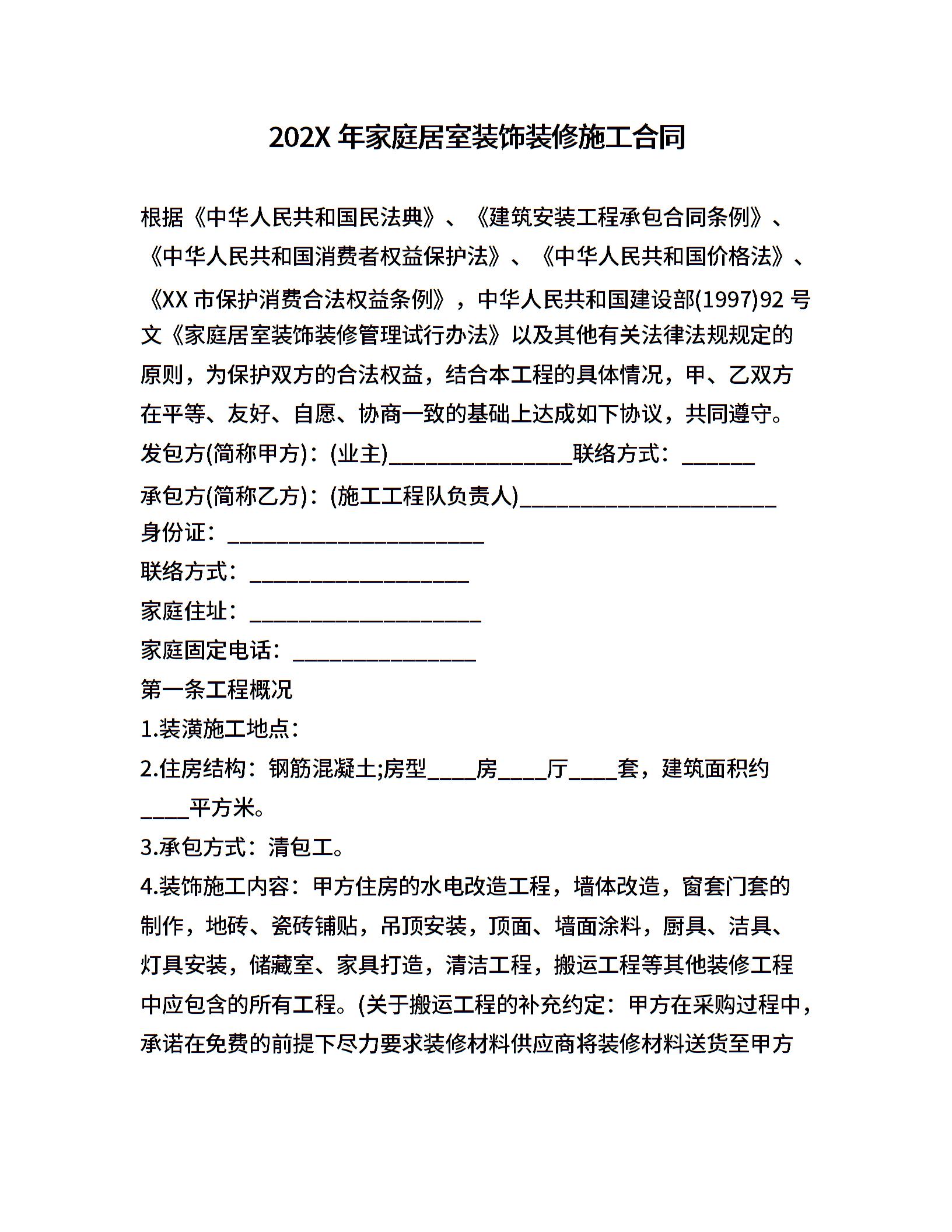 202X 年家庭居室装饰装修施工合同

根据《中华人民共和国民法典》、《建筑安装工程承包合同条例》、《中华人民共和国消费者权益保护法》、《中华人民共和国价格法》、《XX 市保护消费合法权益条例》，中华人民共和国建设部(1997)92 号文《家庭居室装饰装修管理试行办法》以及其他有关法律法规规定的原则，为保护双方的合法权益，结合本工程的具体情况，甲、乙双方在平等、友好、自愿、协商一致的基础上达成如下协议，共同遵守。

发包方(简称甲方)：(业主)________________联络方式：______

承包方(简称乙方)：(施工工程队负责人)______________________

身份证：______________________

联络方式：___________________

家庭住址：____________________

家庭固定电话：________________

第一条工程概况

1.装潢施工地点：

2.住房结构：钢筋混凝土;房型____房____厅____套，建筑面积约____平方米。

3.承包方式：清包工。

4.装饰施工内容：甲方住房的水电改造工程，墙体改造，窗套门套的制作，地砖、瓷砖铺贴，吊顶安装，顶面、墙面涂料，厨具、洁具、灯具安装，储藏室、家具打造，清洁工程，搬运工程等其他装修工程中应包含的所有工程。(关于搬运工程的补充约定：甲方在采购过程中，承诺在免费的前提下尽力要求装修材料供应商将装修材料送货至甲方